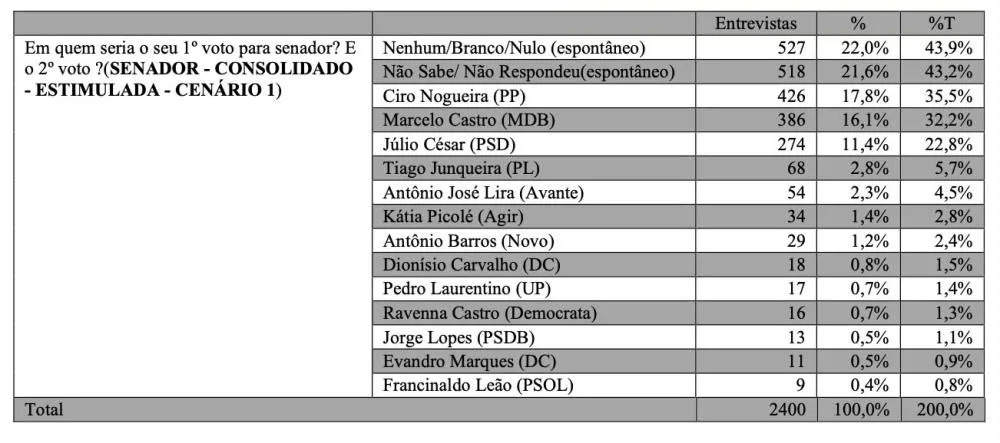 |  |  | Entrevistas | % | %T |
|---|---|---|---|---|
| Em quem seria o seu 1º voto para senador? E o 2º voto ?(SENADOR - CONSOLIDADO - ESTIMULADA - CENÁRIO 1) | Nenhum/Branco/Nulo (espontâneo) | 527 | 22,0% | 43,9% |
|  | Não Sabe/ Não Respondeu(espontâneo) | 518 | 21,6% | 43,2% |
|  | Ciro Nogueira (PP) | 426 | 17,8% | 35,5% |
|  | Marcelo Castro (MDB) | 386 | 16,1% | 32,2% |
|  | Júlio César (PSD) | 274 | 11,4% | 22,8% |
|  | Tiago Junqueira (PL) | 68 | 2,8% | 5,7% |
|  | Antônio José Lira (Avante) | 54 | 2,3% | 4,5% |
|  | Kátia Picolé (Agir) | 34 | 1,4% | 2,8% |
|  | Antônio Barros (Novo) | 29 | 1,2% | 2,4% |
|  | Dionísio Carvalho (DC) | 18 | 0,8% | 1,5% |
|  | Pedro Laurentino (UP) | 17 | 0,7% | 1,4% |
|  | Ravenna Castro (Democrata) | 16 | 0,7% | 1,3% |
|  | Jorge Lopes (PSDB) | 13 | 0,5% | 1,1% |
|  | Evandro Marques (DC) | 11 | 0,5% | 0,9% |
|  | Francinaldo Leão (PSOL) | 9 | 0,4% | 0,8% |
| Total |  | 2400 | 100,0% | 200,0% |